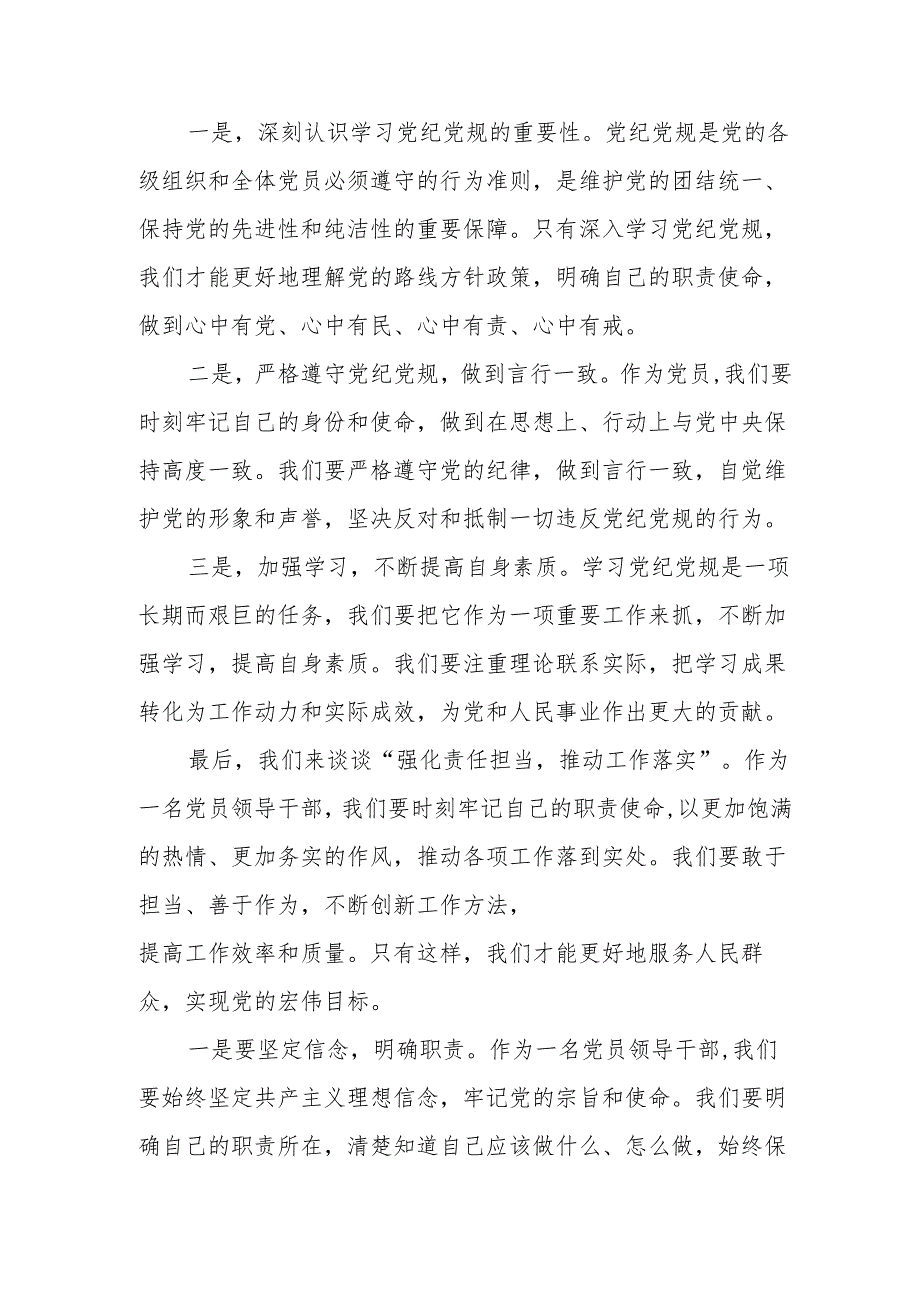 一是，深刻认识学习党纪党规的重要性。党纪党规是党的各级组织和全体党员必须遵守的行为准则，是维护党的团结统一、保持党的先进性和纯洁性的重要保障。只有深入学习党纪党规，我们才能更好地理解党的路线方针政策，明确自己的职责使命，做到心中有党、心中有民、心中有责、心中有戒。

二是，严格遵守党纪党规，做到言行一致。作为党员，我们要时刻牢记自己的身份和使命，做到在思想上、行动上与党中央保持高度一致。我们要严格遵守党的纪律，做到言行一致，自觉维护党的形象和声誉，坚决反对和抵制一切违反党纪党规的行为。

三是，加强学习，不断提高自身素质。学习党纪党规是一项长期而艰巨的任务，我们要把它作为一项重要工作来抓，不断加强学习，提高自身素质。我们要注重理论联系实际，把学习成果转化为工作动力和实际成效，为党和人民事业作出更大的贡献。

最后，我们来谈谈“强化责任担当，推动工作落实”。作为一名党员领导干部，我们要时刻牢记自己的职责使命，以更加饱满的热情、更加务实的作风，推动各项工作落到实处。我们要敢于担当、善于作为，不断创新工作方法，

提高工作效率和质量。只有这样，我们才能更好地服务人民群众，实现党的宏伟目标。

一是要坚定信念，明确职责。作为一名党员领导干部，我们要始终坚定共产主义理想信念，牢记党的宗旨和使命。我们要明确自己的职责所在，清楚知道自己应该做什么、怎么做，始终保